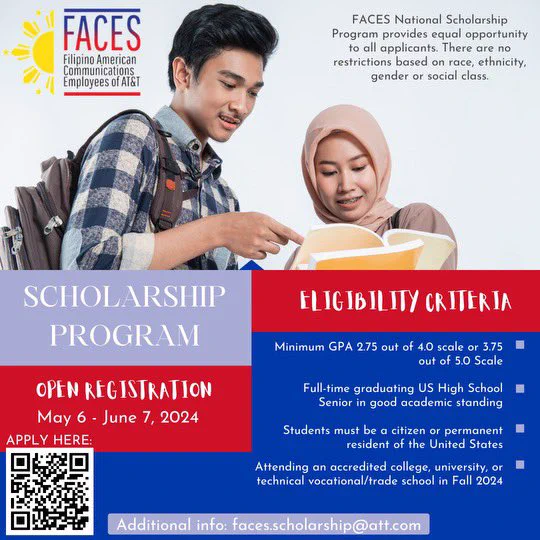 FACES
Filipino American Communications Employees of AT&T

FACES National Scholarship Program provides equal opportunity to all applicants. There are no restrictions based on race, ethnicity, gender or social class.

SCHOLARSHIP PROGRAM

OPEN REGISTRATION
May 6 - June 7, 2024

APPLY HERE:

ELIGIBILITY CRITERIA

Minimum GPA 2.75 out of 4.0 scale or 3.75 out of 5.0 Scale

Full-time graduating US High School Senior in good academic standing

Students must be a citizen or permanent resident of the United States

Attending an accredited college, university, or technical vocational/trade school in Fall 2024

Additional info: faces.scholarship@att.com